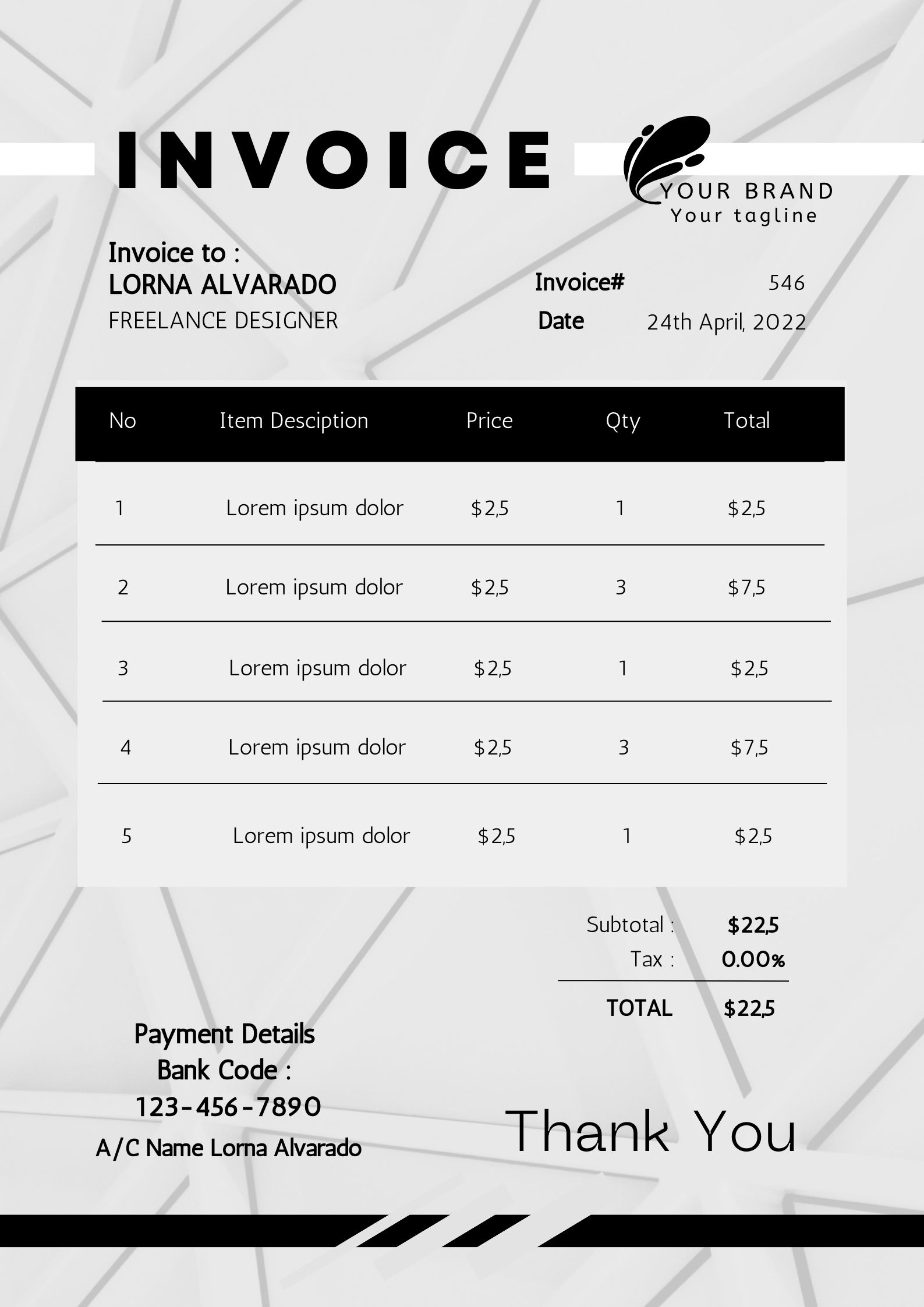 INVOICE

YOUR BRAND
Your tagline

Invoice to :
LORNA ALVARADO
FREELANCE DESIGNER

Invoice# 546
Date 24th April, 2022

| No | Item Desciption | Price | Qty | Total |
|---|---|---|---|---|
| 1 | Lorem ipsum dolor | $2,5 | 1 | $2,5 |
| 2 | Lorem ipsum dolor | $2,5 | 3 | $7,5 |
| 3 | Lorem ipsum dolor | $2,5 | 1 | $2,5 |
| 4 | Lorem ipsum dolor | $2,5 | 3 | $7,5 |
| 5 | Lorem ipsum dolor | $2,5 | 1 | $2,5 |

Subtotal : $22,5
Tax : 0.00%
TOTAL $22,5

Payment Details
Bank Code :
123-456-7890
A/C Name Lorna Alvarado

Thank You